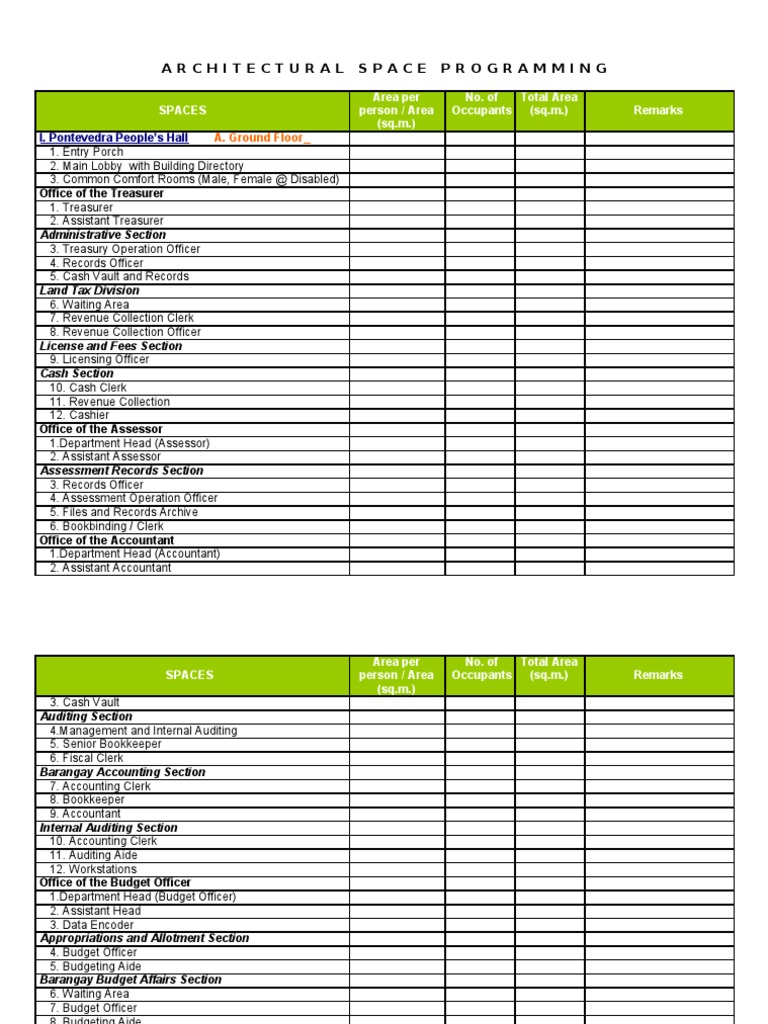 ARCHITECTURAL SPACE PROGRAMMING

| SPACES | Area per person / Area (sq.m.) | No. of Occupants | Total Area (sq.m.) | Remarks |
|---|---|---|---|---|
| I. Pontevedra People's Hall A. Ground Floor_ | | | | |
| 1. Entry Porch | | | | |
| 2. Main Lobby with Building Directory | | | | |
| 3. Common Comfort Rooms (Male, Female @ Disabled) | | | | |
| Office of the Treasurer | | | | |
| 1. Treasurer | | | | |
| 2. Assistant Treasurer | | | | |
| Administrative Section | | | | |
| 3. Treasury Operation Officer | | | | |
| 4. Records Officer | | | | |
| 5. Cash Vault and Records | | | | |
| Land Tax Division | | | | |
| 6. Waiting Area | | | | |
| 7. Revenue Collection Clerk | | | | |
| 8. Revenue Collection Officer | | | | |
| License and Fees Section | | | | |
| 9. Licensing Officer | | | | |
| Cash Section | | | | |
| 10. Cash Clerk | | | | |
| 11. Revenue Collection | | | | |
| 12. Cashier | | | | |
| Office of the Assessor | | | | |
| 1.Department Head (Assessor) | | | | |
| 2. Assistant Assessor | | | | |
| Assessment Records Section | | | | |
| 3. Records Officer | | | | |
| 4. Assessment Operation Officer | | | | |
| 5. Files and Records Archive | | | | |
| 6. Bookbinding / Clerk | | | | |
| Office of the Accountant | | | | |
| 1.Department Head (Accountant) | | | | |
| 2. Assistant Accountant | | | | |

| SPACES | Area per person / Area (sq.m.) | No. of Occupants | Total Area (sq.m.) | Remarks |
|---|---|---|---|---|
| 3. Cash Vault | | | | |
| Auditing Section | | | | |
| 4.Management and Internal Auditing | | | | |
| 5. Senior Bookkeeper | | | | |
| 6. Fiscal Clerk | | | | |
| Barangay Accounting Section | | | | |
| 7. Accounting Clerk | | | | |
| 8. Bookkeeper | | | | |
| 9. Accountant | | | | |
| Internal Auditing Section | | | | |
| 10. Accounting Clerk | | | | |
| 11. Auditing Aide | | | | |
| 12. Workstations | | | | |
| Office of the Budget Officer | | | | |
| 1.Department Head (Budget Officer) | | | | |
| 2. Assistant Head | | | | |
| 3. Data Encoder | | | | |
| Appropriations and Allotment Section | | | | |
| 4. Budget Officer | | | | |
| 5. Budgeting Aide | | | | |
| Barangay Budget Affairs Section | | | | |
| 6. Waiting Area | | | | |
| 7. Budget Officer | | | | |
| 8. Budgeting Aide | | | | |